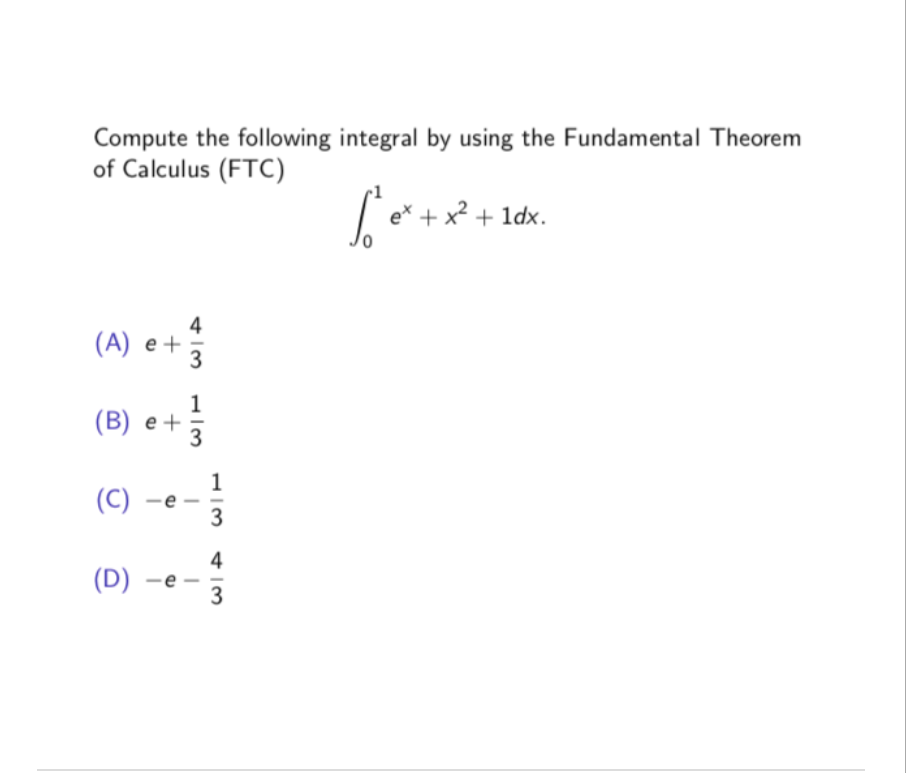 Compute the following integral by using the Fundamental Theorem of Calculus (FTC)

$$\int_0^1 e^x + x^2 + 1dx.$$

(A) $e + \frac{4}{3}$

(B) $e + \frac{1}{3}$

(C) $-e - \frac{1}{3}$

(D) $-e - \frac{4}{3}$